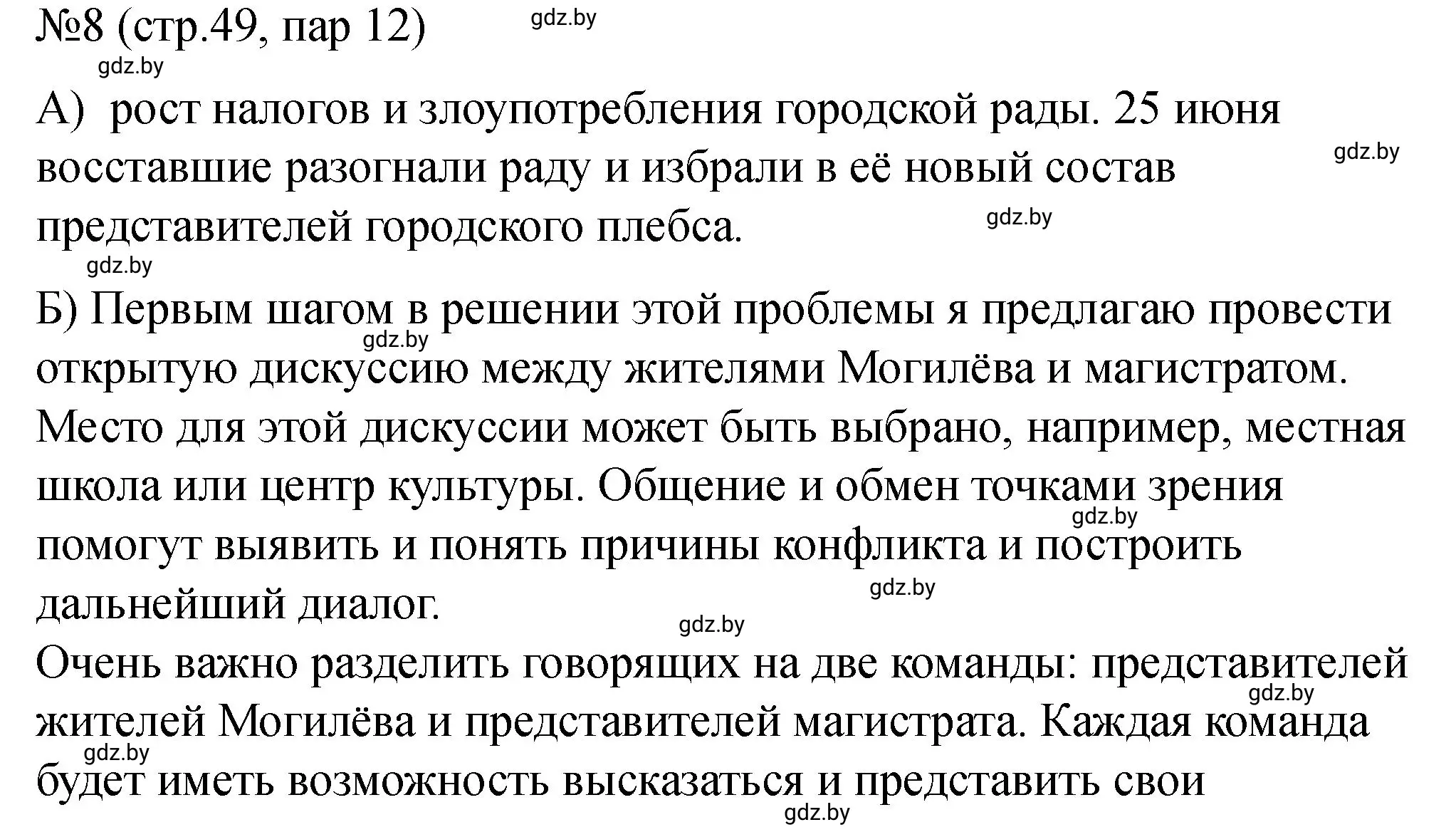 №8 (стр.49, пар 12) gdz.by

gdz.by

А) рост налогов и злоупотребления городской рады. 25 июня восставшие разогнали раду и избрали в её новый состав представителей городского плебса. gdz.by gdz.by

gdz.by

Б) Первым шагом в решении этой проблемы я предлагаю провести открытую дискуссию между жителями Могилёва и магистратом. Место для этой дискуссии может быть выбрано, например, местная школа или центр культуры. Общение и обмен точками зрения помогут выявить и понять причины конфликта и построить дальнейший диалог. gdz.by gdz.by gdz.by gdz.by

Очень важно разделить говорящих на две команды: представителей жителей Могилёва и представителей магистрата. Каждая команда будет иметь возможность высказаться и представить свои gdz.by gdz.by gdz.by